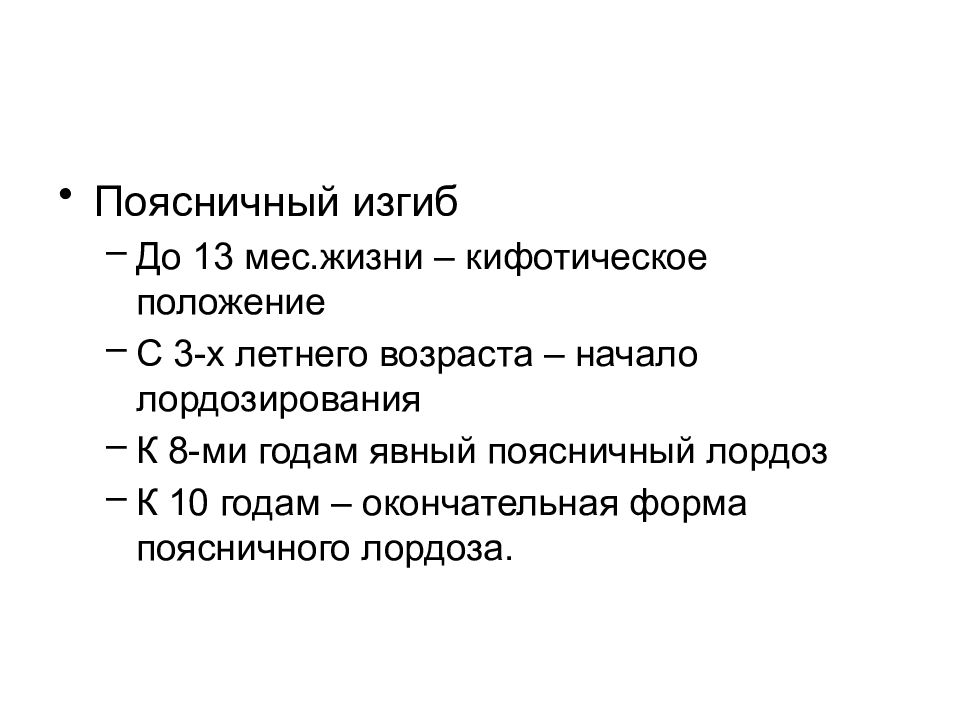 • Поясничный изгиб
– До 13 мес.жизни – кифотическое положение
– С 3-х летнего возраста – начало лордозирования
– К 8-ми годам явный поясничный лордоз
– К 10 годам – окончательная форма поясничного лордоза.